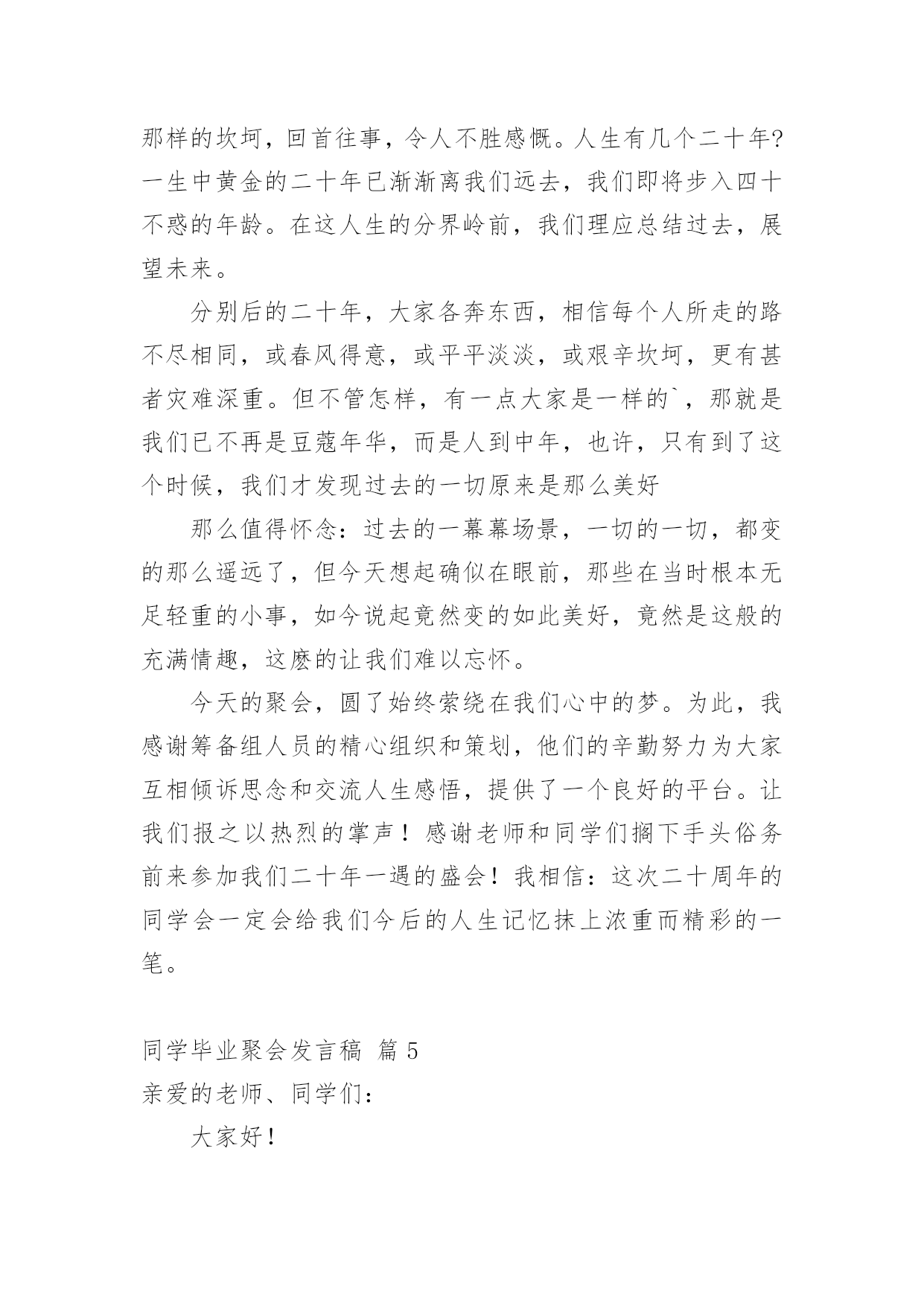 那样的坎坷，回首往事，令人不胜感慨。人生有几个二十年?一生中黄金的二十年已渐渐离我们远去，我们即将步入四十不惑的年龄。在这人生的分界岭前，我们理应总结过去，展望未来。

分别后的二十年，大家各奔东西，相信每个人所走的路不尽相同，或春风得意，或平平淡淡，或艰辛坎坷，更有甚者灾难深重。但不管怎样，有一点大家是一样的`，那就是我们已不再是豆蔻年华，而是人到中年，也许，只有到了这个时候，我们才发现过去的一切原来是那么美好

那么值得怀念：过去的一幕幕场景，一切的一切，都变的那么遥远了，但今天想起确似在眼前，那些在当时根本无足轻重的小事，如今说起竟然变的如此美好，竟然是这般的充满情趣，这麽的让我们难以忘怀。

今天的聚会，圆了始终萦绕在我们心中的梦。为此，我感谢筹备组人员的精心组织和策划，他们的辛勤努力为大家互相倾诉思念和交流人生感悟，提供了一个良好的平台。让我们报之以热烈的掌声！感谢老师和同学们搁下手头俗务前来参加我们二十年一遇的盛会！我相信：这次二十周年的同学会一定会给我们今后的人生记忆抹上浓重而精彩的一笔。

同学毕业聚会发言稿 篇 5
亲爱的老师、同学们：

大家好！